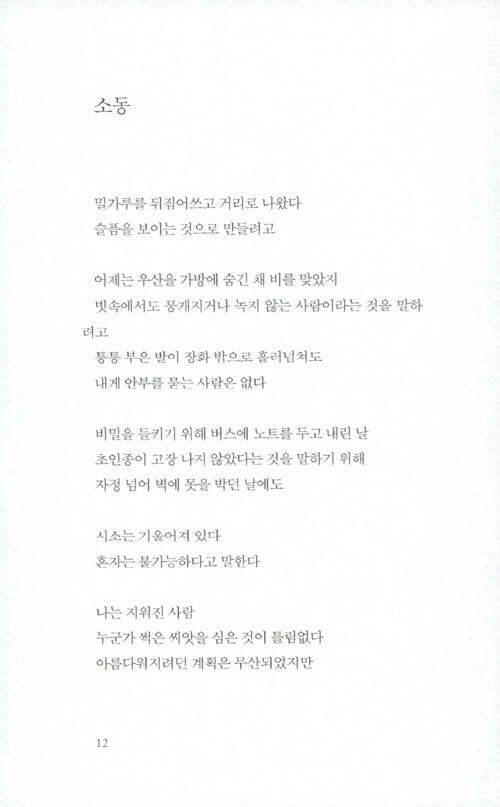 소동

밀가루를 뒤집어쓰고 거리로 나왔다
슬픔을 보이는 것으로 만들려고

어제는 우산을 가방에 숨긴 채 비를 맞았지
빗속에서도 뭉개지거나 녹지 않는 사람이라는 것을 말하려고
퉁퉁 부은 발이 장화 밖으로 흘러넘쳐도
내게 안부를 묻는 사람은 없다

비밀을 들키기 위해 버스에 노트를 두고 내린 날
초인종이 고장 나지 않았다는 것을 말하기 위해
자정 넘어 벽에 못을 박던 날에도

시소는 기울어져 있다
혼자는 불가능하다고 말한다

나는 지워진 사람
누군가 썩은 씨앗을 심은 것이 틀림없다
아름다워지려던 계획은 무산되었지만

12